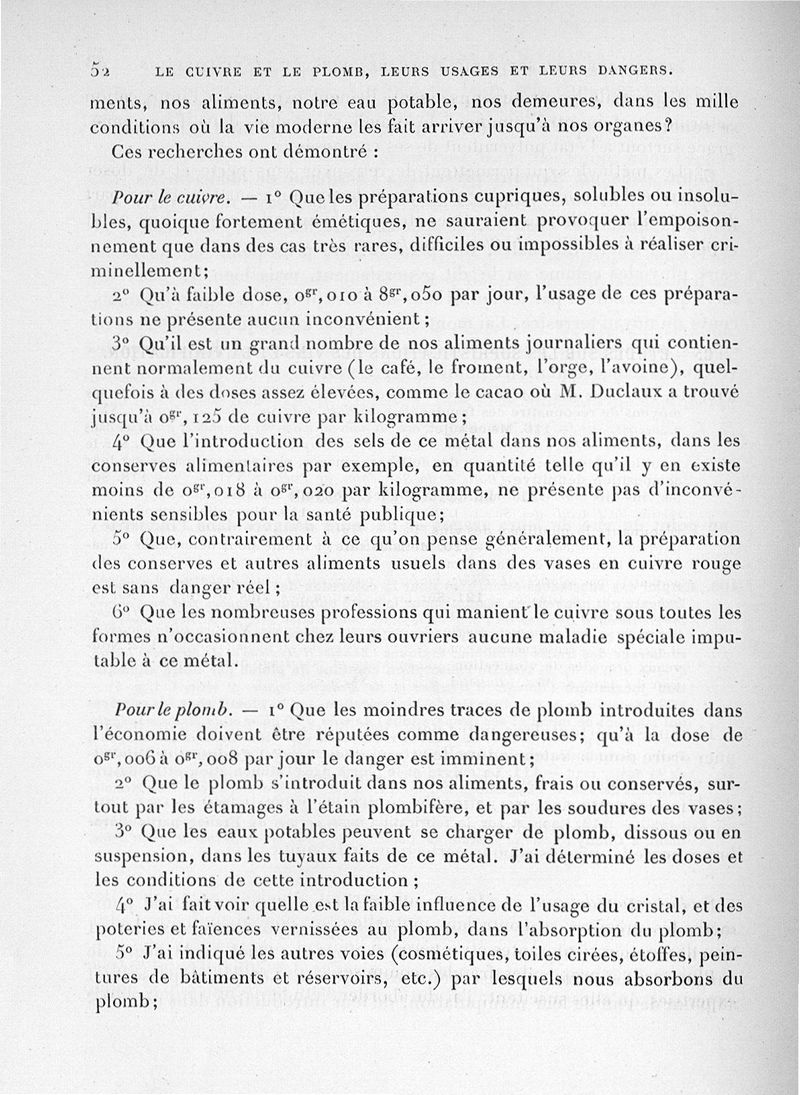 52 LE CUIVRE ET LE PLOMB, LEURS USAGES ET LEURS DANGERS.

ments, nos aliments, notre eau potable, nos demeures, dans les mille conditions où la vie moderne les fait arriver jusqu'à nos organes?

Ces recherches ont démontré :

Pour le cuivre. — 1° Que les préparations cupriques, solubles ou insolubles, quoique fortement émétiques, ne sauraient provoquer l'empoisonnement que dans des cas très rares, difficiles ou impossibles à réaliser criminellement;

2° Qu'à faible dose, $0^{gr},010$ à $8^{gr},050$ par jour, l'usage de ces préparations ne présente aucun inconvénient;

3° Qu'il est un grand nombre de nos aliments journaliers qui contiennent normalement du cuivre (le café, le froment, l'orge, l'avoine), quelquefois à des doses assez élevées, comme le cacao où M. Duclaux a trouvé jusqu'à $0^{gr},125$ de cuivre par kilogramme;

4° Que l'introduction des sels de ce métal dans nos aliments, dans les conserves alimentaires par exemple, en quantité telle qu'il y en existe moins de $0^{gr},018$ à $0^{gr},020$ par kilogramme, ne présente pas d'inconvénients sensibles pour la santé publique;

5° Que, contrairement à ce qu'on pense généralement, la préparation des conserves et autres aliments usuels dans des vases en cuivre rouge est sans danger réel;

6° Que les nombreuses professions qui manient le cuivre sous toutes les formes n'occasionnent chez leurs ouvriers aucune maladie spéciale imputable à ce métal.

Pour le plomb. — 1° Que les moindres traces de plomb introduites dans l'économie doivent être réputées comme dangereuses; qu'à la dose de $0^{gr},006$ à $0^{gr},008$ par jour le danger est imminent;

2° Que le plomb s'introduit dans nos aliments, frais ou conservés, surtout par les étamages à l'étain plombifère, et par les soudures des vases;

3° Que les eaux potables peuvent se charger de plomb, dissous ou en suspension, dans les tuyaux faits de ce métal. J'ai déterminé les doses et les conditions de cette introduction;

4° J'ai fait voir quelle est la faible influence de l'usage du cristal, et des poteries et faïences vernissées au plomb, dans l'absorption du plomb;

5° J'ai indiqué les autres voies (cosmétiques, toiles cirées, étoffes, peintures de bâtiments et réservoirs, etc.) par lesquels nous absorbons du plomb;